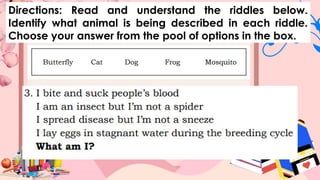 Directions: Read and understand the riddles below. Identify what animal is being described in each riddle. Choose your answer from the pool of options in the box.

Butterfly Cat Dog Frog Mosquito

3. I bite and suck people's blood
I am an insect but I'm not a spider
I spread disease but I'm not a sneeze
I lay eggs in stagnant water during the breeding cycle
**What am I?**